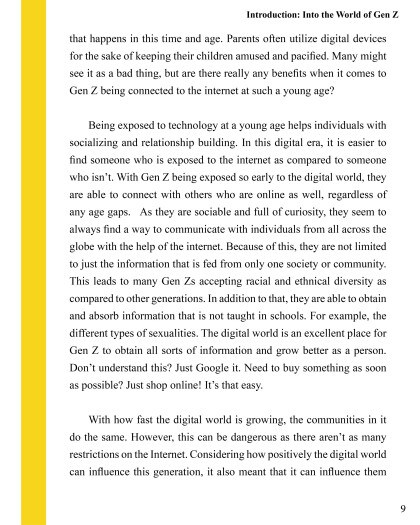 Introduction: Into the World of Gen Z

that happens in this time and age. Parents often utilize digital devices for the sake of keeping their children amused and pacified. Many might see it as a bad thing, but are there really any benefits when it comes to Gen Z being connected to the internet at such a young age?

Being exposed to technology at a young age helps individuals with socializing and relationship building. In this digital era, it is easier to find someone who is exposed to the internet as compared to someone who isn't. With Gen Z being exposed so early to the digital world, they are able to connect with others who are online as well, regardless of any age gaps. As they are sociable and full of curiosity, they seem to always find a way to communicate with individuals from all across the globe with the help of the internet. Because of this, they are not limited to just the information that is fed from only one society or community. This leads to many Gen Zs accepting racial and ethnical diversity as compared to other generations. In addition to that, they are able to obtain and absorb information that is not taught in schools. For example, the different types of sexualities. The digital world is an excellent place for Gen Z to obtain all sorts of information and grow better as a person. Don't understand this? Just Google it. Need to buy something as soon as possible? Just shop online! It's that easy.

With how fast the digital world is growing, the communities in it do the same. However, this can be dangerous as there aren't as many restrictions on the Internet. Considering how positively the digital world can influence this generation, it also meant that it can influence them

9